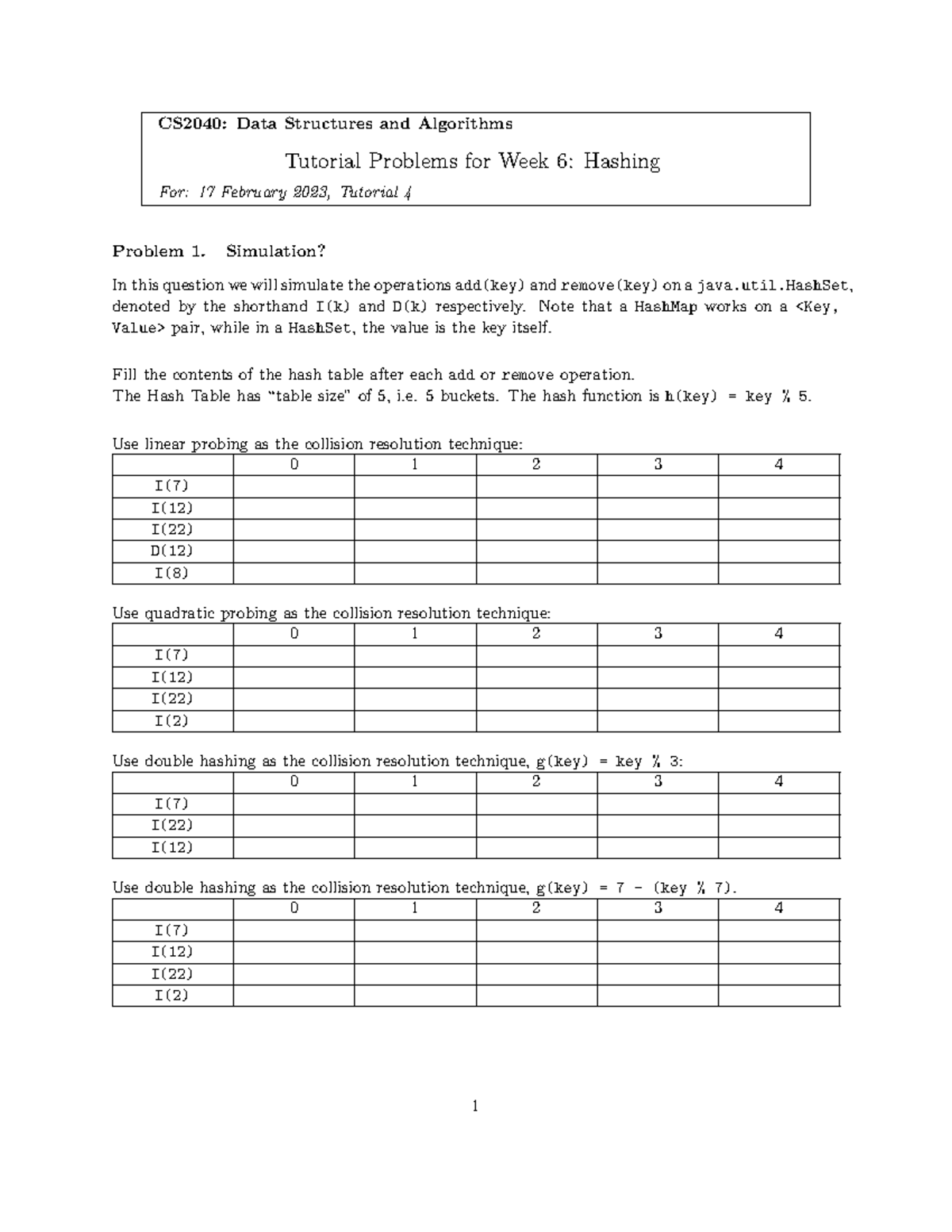 CS2040: Data Structures and Algorithms

Tutorial Problems for Week 6: Hashing

For: 17 February 2023, Tutorial 4

Problem 1. Simulation?

In this question we will simulate the operations add(key) and remove(key) on a java.util.HashSet, denoted by the shorthand I(k) and D(k) respectively. Note that a HashMap works on a <Key, Value> pair, while in a HashSet, the value is the key itself.

Fill the contents of the hash table after each add or remove operation.
The Hash Table has "table size" of 5, i.e. 5 buckets. The hash function is h(key) = key % 5.

Use linear probing as the collision resolution technique:

| | 0 | 1 | 2 | 3 | 4 |
|---|---|---|---|---|---|
| I(7) | | | | | |
| I(12) | | | | | |
| I(22) | | | | | |
| D(12) | | | | | |
| I(8) | | | | | |

Use quadratic probing as the collision resolution technique:

| | 0 | 1 | 2 | 3 | 4 |
|---|---|---|---|---|---|
| I(7) | | | | | |
| I(12) | | | | | |
| I(22) | | | | | |
| I(2) | | | | | |

Use double hashing as the collision resolution technique, g(key) = key % 3:

| | 0 | 1 | 2 | 3 | 4 |
|---|---|---|---|---|---|
| I(7) | | | | | |
| I(22) | | | | | |
| I(12) | | | | | |

Use double hashing as the collision resolution technique, g(key) = 7 - (key % 7).

| | 0 | 1 | 2 | 3 | 4 |
|---|---|---|---|---|---|
| I(7) | | | | | |
| I(12) | | | | | |
| I(22) | | | | | |
| I(2) | | | | | |

1